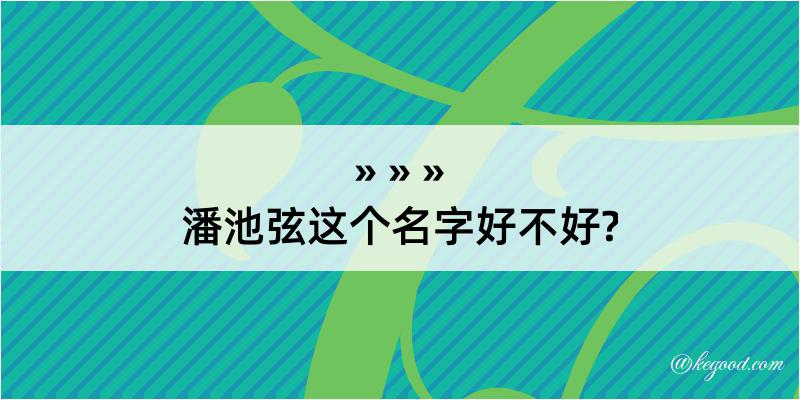 » » »
潘池弦这个名字好不好?

@kegood.com